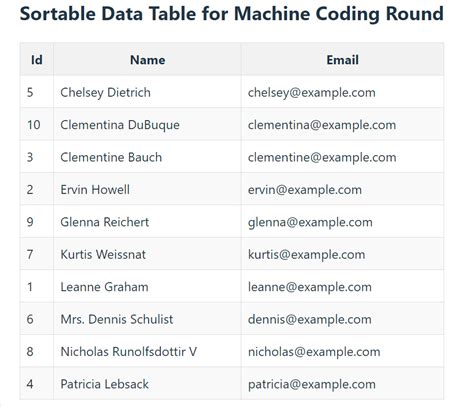 Sortable Data Table for Machine Coding Round

| Id | Name | Email |
|---|---|---|
| 5 | Chelsey Dietrich | chelsey@example.com |
| 10 | Clementina DuBuque | clementina@example.com |
| 3 | Clementine Bauch | clementine@example.com |
| 2 | Ervin Howell | ervin@example.com |
| 9 | Glenna Reichert | glenna@example.com |
| 7 | Kurtis Weissnat | kurtis@example.com |
| 1 | Leanne Graham | leanne@example.com |
| 6 | Mrs. Dennis Schulist | dennis@example.com |
| 8 | Nicholas Runolfsdottir V | nicholas@example.com |
| 4 | Patricia Lebsack | patricia@example.com |